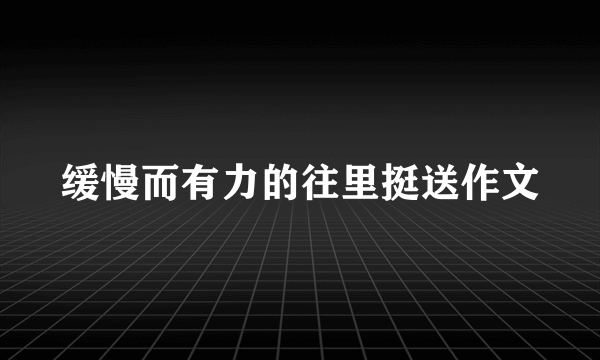 缓慢而有力的往里挺送作文